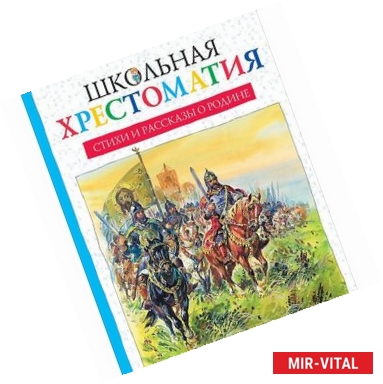 ШКОЛЬНАЯ ХРЕСТОМАТИЯ
СТИХИ И РАССКАЗЫ О РОДИНЕ

MIR-VITAL